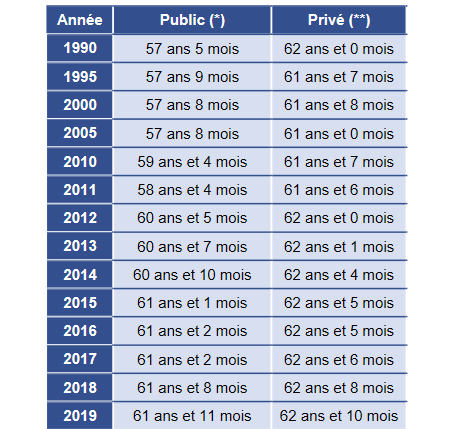 | Année | Public (*) | Privé (**) |
|---|---|---|
| 1990 | 57 ans 5 mois | 62 ans et 0 mois |
| 1995 | 57 ans 9 mois | 61 ans et 7 mois |
| 2000 | 57 ans 8 mois | 61 ans et 8 mois |
| 2005 | 57 ans 8 mois | 61 ans et 0 mois |
| 2010 | 59 ans et 4 mois | 61 ans et 7 mois |
| 2011 | 58 ans et 4 mois | 61 ans et 6 mois |
| 2012 | 60 ans et 5 mois | 62 ans et 0 mois |
| 2013 | 60 ans et 7 mois | 62 ans et 1 mois |
| 2014 | 60 ans et 10 mois | 62 ans et 4 mois |
| 2015 | 61 ans et 1 mois | 62 ans et 5 mois |
| 2016 | 61 ans et 2 mois | 62 ans et 5 mois |
| 2017 | 61 ans et 2 mois | 62 ans et 6 mois |
| 2018 | 61 ans et 8 mois | 62 ans et 8 mois |
| 2019 | 61 ans et 11 mois | 62 ans et 10 mois |